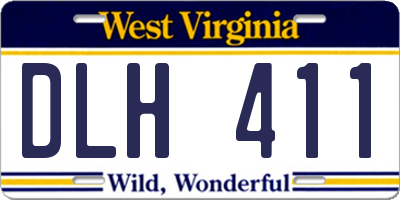 West Virginia

DLH 411

Wild, Wonderful